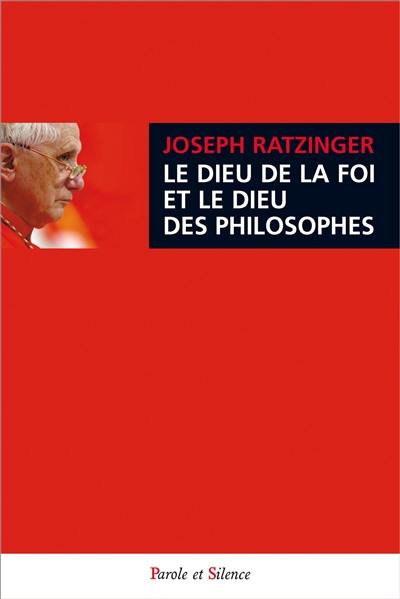 JOSEPH RATZINGER
LE DIEU DE LA FOI ET LE DIEU DES PHILOSOPHES

Parole et Silence